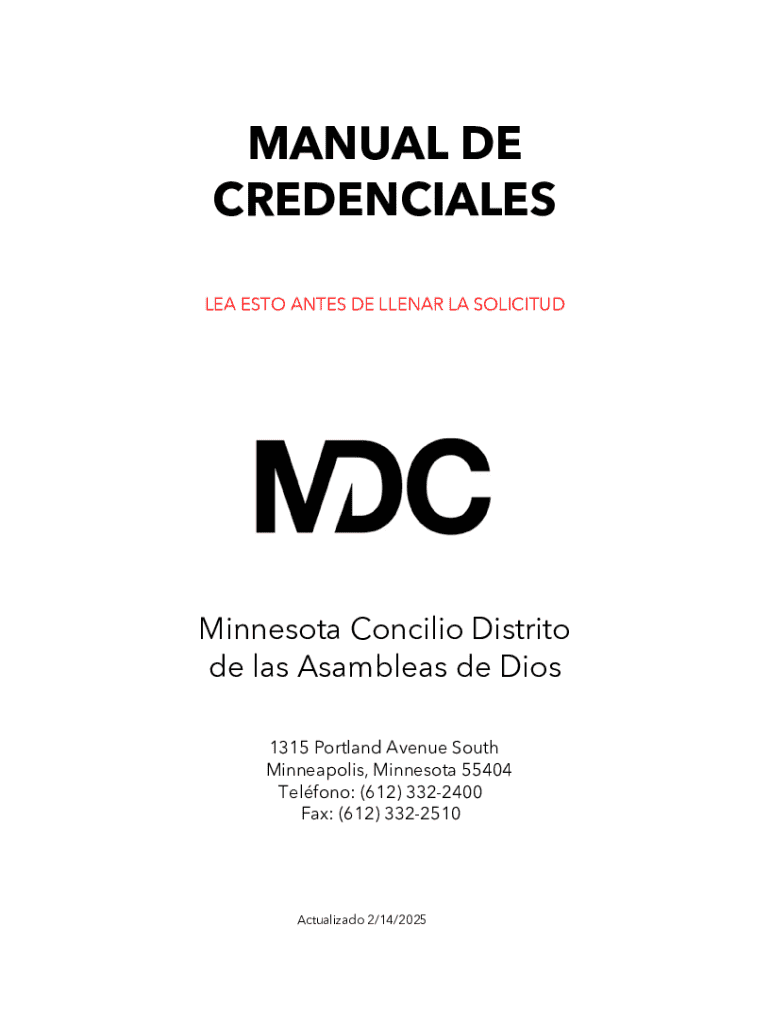 MANUAL DE CREDENCIALES

LEA ESTO ANTES DE LLENAR LA SOLICITUD

MDC

Minnesota Concilio Distrito de las Asambleas de Dios

1315 Portland Avenue South
Minneapolis, Minnesota 55404
Teléfono: (612) 332-2400
Fax: (612) 332-2510

Actualizado 2/14/2025